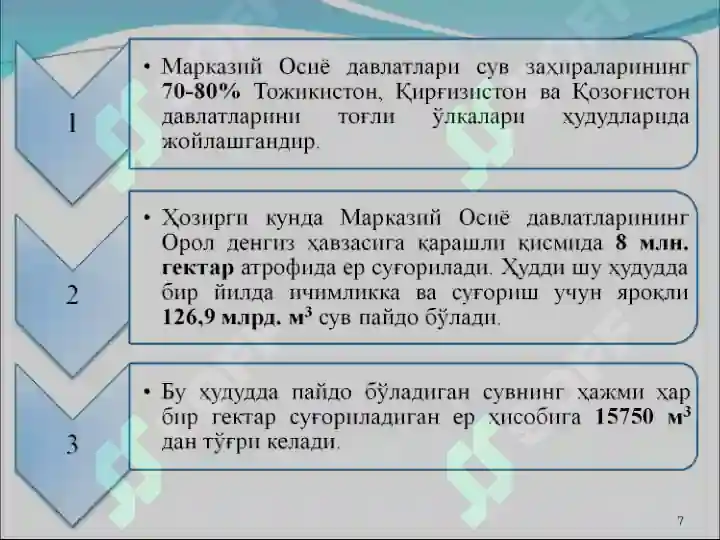 1

• Марказий Осиё давлатлари сув заҳираларининг **70-80%** Тожикистон, Қирғизистон ва Қозоғистон давлатларини тоғли ўлкалари ҳудудларида жойлашгандир.

2

• Ҳозирги кунда Марказий Осиё давлатларининг Орол денгиз ҳавзасига қарашли қисмида **8 млн. гектар** атрофида ер суғорилади. Ҳудди шу ҳудудда бир йилда ичимликка ва суғориш учун яроқли **126,9 млрд. м$^3$** сув пайдо бўлади.

3

• Бу ҳудудда пайдо бўладиган сувнинг ҳажми ҳар бир гектар суғориладиган ер ҳисобига **15750 м$^3$** дан тўғри келади.

7